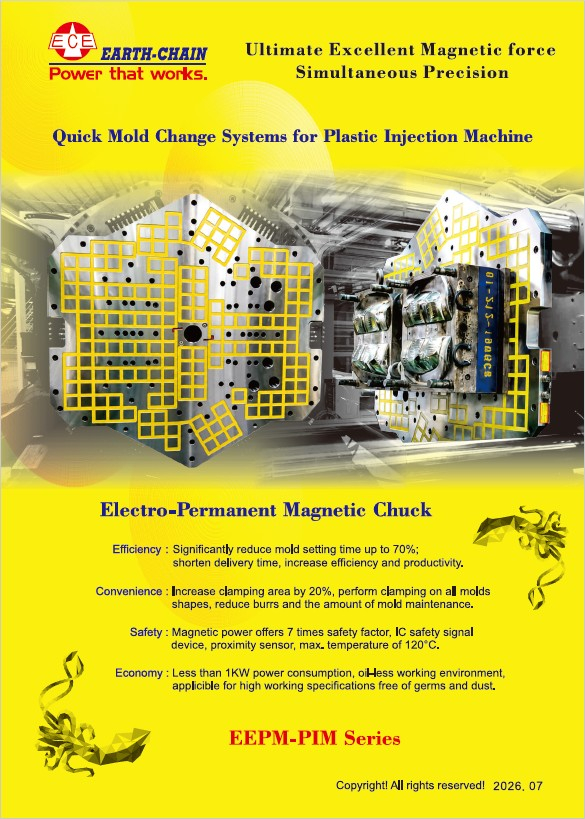 ECE EARTH-CHAIN
Power that works.

Ultimate Excellent Magnetic force
Simultaneous Precision

Quick Mold Change Systems for Plastic Injection Machine

Electro-Permanent Magnetic Chuck

Efficiency : Significantly reduce mold setting time up to 70%; shorten delivery time, increase efficiency and productivity.

Convenience : Increase clamping area by 20%, perform clamping on all molds shapes, reduce burrs and the amount of mold maintenance.

Safety : Magnetic power offers 7 times safety factor, IC safety signal device, proximity sensor, max. temperature of 120°C.

Economy : Less than 1KW power consumption, oil-less working environment, applicible for high working specifications free of germs and dust.

EEPM-PIM Series

Copyright! All rights reserved! 2026. 07